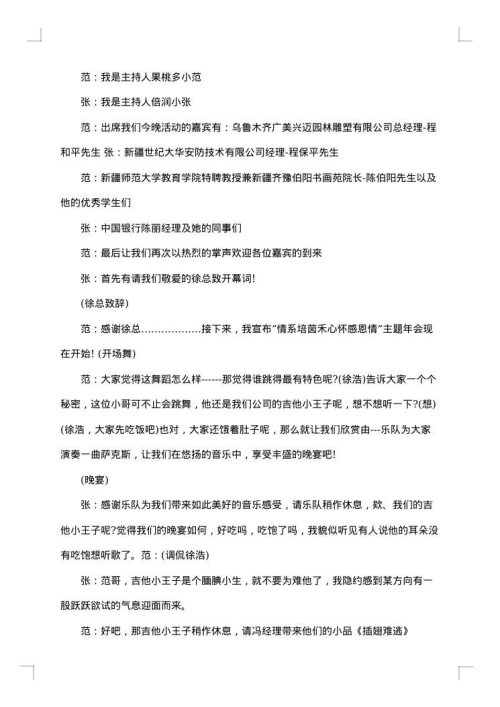 范：我是主持人果桃多小范

张：我是主持人倍润小张

范：出席我们今晚活动的嘉宾有：乌鲁木齐广美兴迈园林雕塑有限公司总经理-程和平先生 张：新疆世纪大华安防技术有限公司经理-程保平先生

范：新疆师范大学教育学院特聘教授兼新疆齐豫伯阳书画苑院长-陈伯阳先生以及他的优秀学生们

张：中国银行陈丽经理及她的同事们

范：最后让我们再次以热烈的掌声欢迎各位嘉宾的到来

张：首先有请我们敬爱的徐总致开幕词!

(徐总致辞)

范：感谢徐总………………接下来，我宣布"情系培茵禾心怀感恩情"主题年会现在开始! (开场舞)

范：大家觉得这舞蹈怎么样------那觉得谁跳得最有特色呢?(徐浩)告诉大家一个个秘密，这位小哥可不止会跳舞，他还是我们公司的吉他小王子呢，想不想听一下?(想)(徐浩，大家先吃饭吧)也对，大家还饿着肚子呢，那么就让我们欣赏由---乐队为大家演奏一曲萨克斯，让我们在悠扬的音乐中，享受丰盛的晚宴吧!

(晚宴)

张：感谢乐队为我们带来如此美好的音乐感受，请乐队稍作休息，欸、我们的吉他小王子呢?觉得我们的晚宴如何，好吃吗，吃饱了吗，我貌似听见有人说他的耳朵没有吃饱想听歌了。范：(调侃徐浩)

张：范哥，吉他小王子是个腼腆小生，就不要为难他了，我隐约感到某方向有一股跃跃欲试的气息迎面而来。

范：好吧，那吉他小王子稍作休息，请冯经理带来他们的小品《插翅难逃》